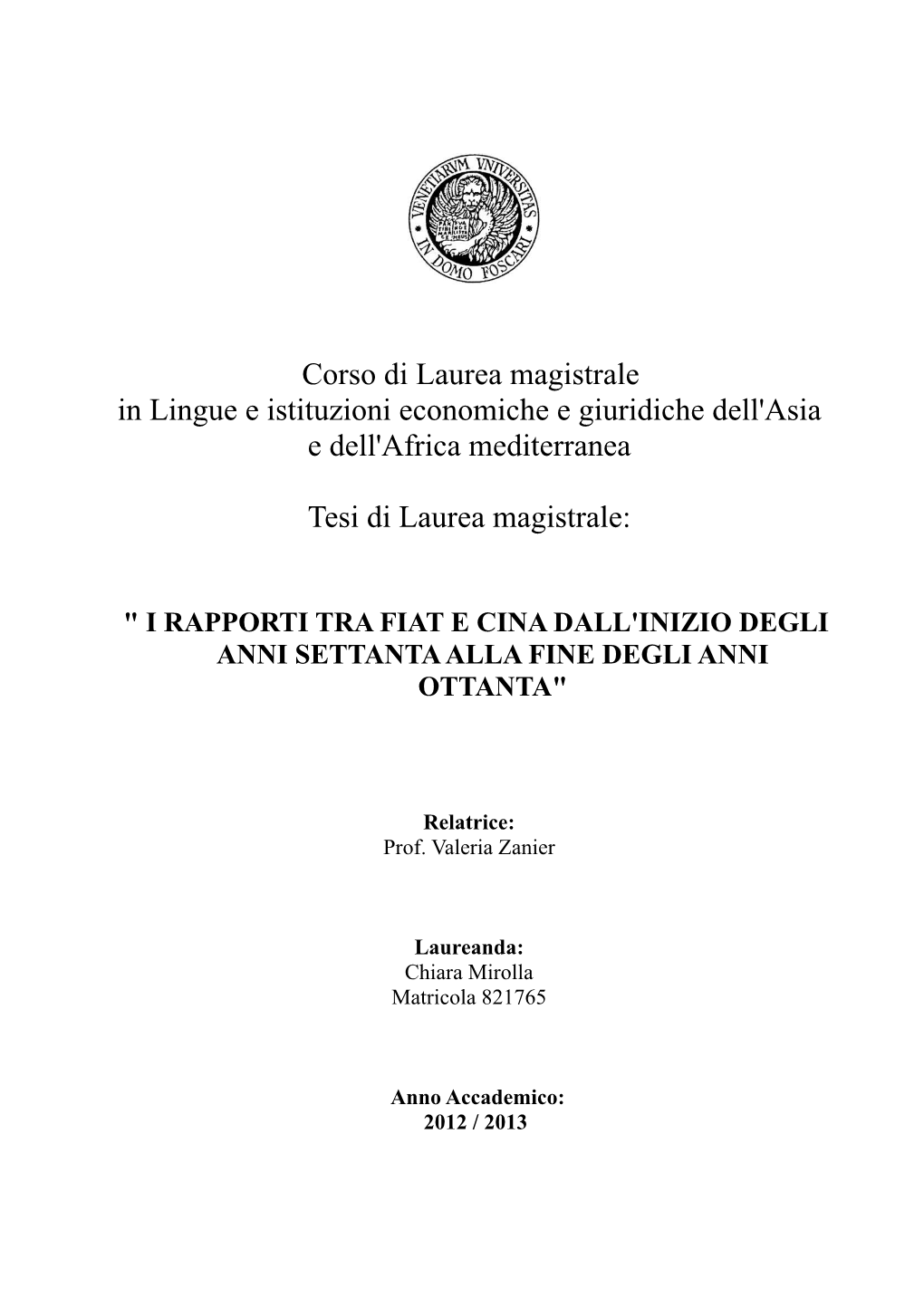 VENETIARVM VNIVERSITAS IN DOMO FOSCARI

Corso di Laurea magistrale
in Lingue e istituzioni economiche e giuridiche dell'Asia e dell'Africa mediterranea

Tesi di Laurea magistrale:

" I RAPPORTI TRA FIAT E CINA DALL'INIZIO DEGLI ANNI SETTANTA ALLA FINE DEGLI ANNI OTTANTA"

Relatrice:
Prof. Valeria Zanier

Laureanda:
Chiara Mirolla
Matricola 821765

Anno Accademico:
2012 / 2013